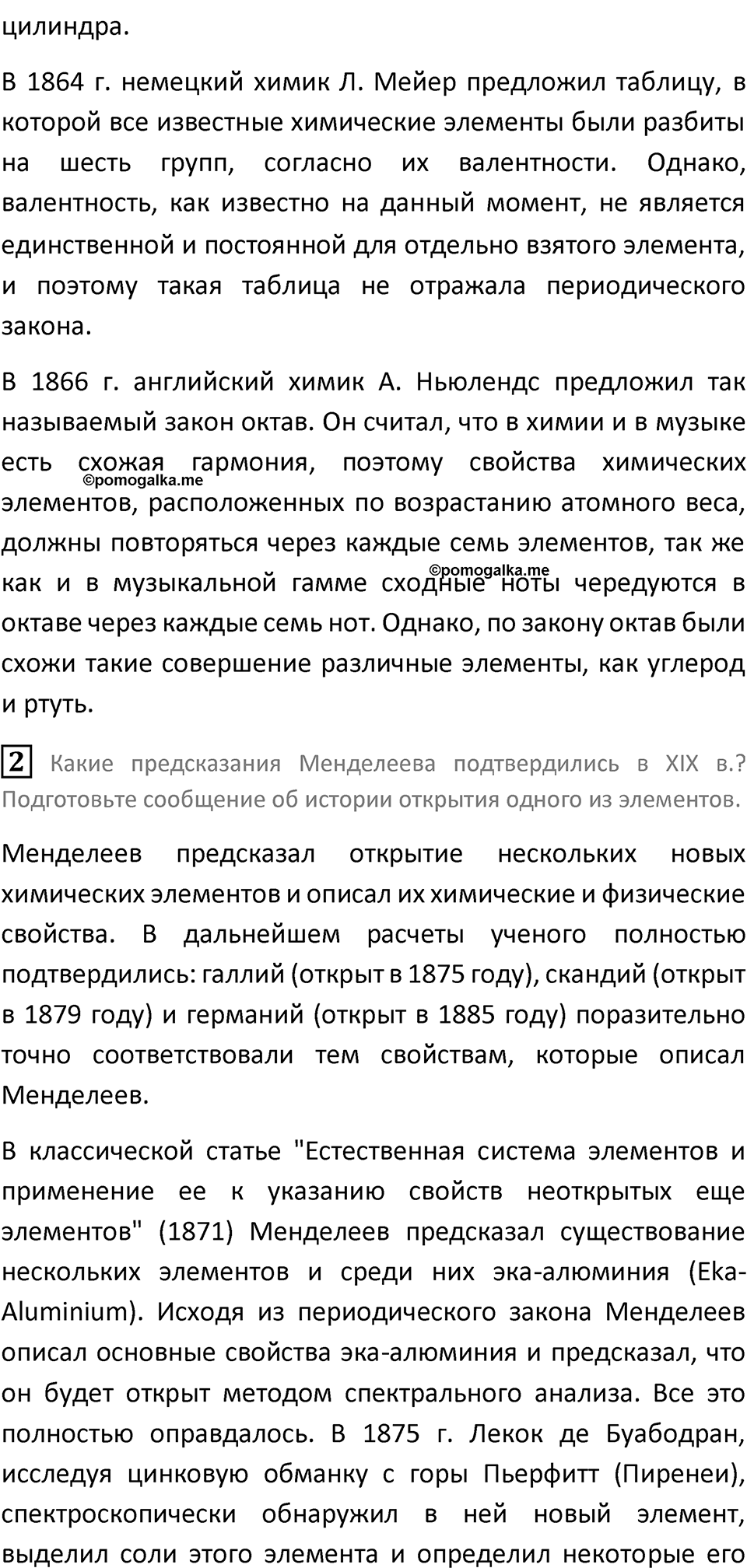 цилиндра.

В 1864 г. немецкий химик Л. Мейер предложил таблицу, в которой все известные химические элементы были разбиты на шесть групп, согласно их валентности. Однако, валентность, как известно на данный момент, не является единственной и постоянной для отдельно взятого элемента, и поэтому такая таблица не отражала периодического закона.

В 1866 г. английский химик А. Ньюлендс предложил так называемый закон октав. Он считал, что в химии и в музыке есть схожая гармония, поэтому свойства химических элементов, расположенных по возрастанию атомного веса, должны повторяться через каждые семь элементов, так же как и в музыкальной гамме сходные ноты чередуются в октаве через каждые семь нот. Однако, по закону октав были схожи такие совершение различные элементы, как углерод и ртуть.

©pomogalka.me

©pomogalka.me

2 Какие предсказания Менделеева подтвердились в XIX в.? Подготовьте сообщение об истории открытия одного из элементов.

Менделеев предсказал открытие нескольких новых химических элементов и описал их химические и физические свойства. В дальнейшем расчеты ученого полностью подтвердились: галлий (открыт в 1875 году), скандий (открыт в 1879 году) и германий (открыт в 1885 году) поразительно точно соответствовали тем свойствам, которые описал Менделеев.

В классической статье "Естественная система элементов и применение ее к указанию свойств неоткрытых еще элементов" (1871) Менделеев предсказал существование нескольких элементов и среди них эка-алюминия (Eka-Aluminium). Исходя из периодического закона Менделеев описал основные свойства эка-алюминия и предсказал, что он будет открыт методом спектрального анализа. Все это полностью оправдалось. В 1875 г. Лекок де Буабодран, исследуя цинковую обманку с горы Пьерфитт (Пиренеи), спектроскопически обнаружил в ней новый элемент, выделил соли этого элемента и определил некоторые его